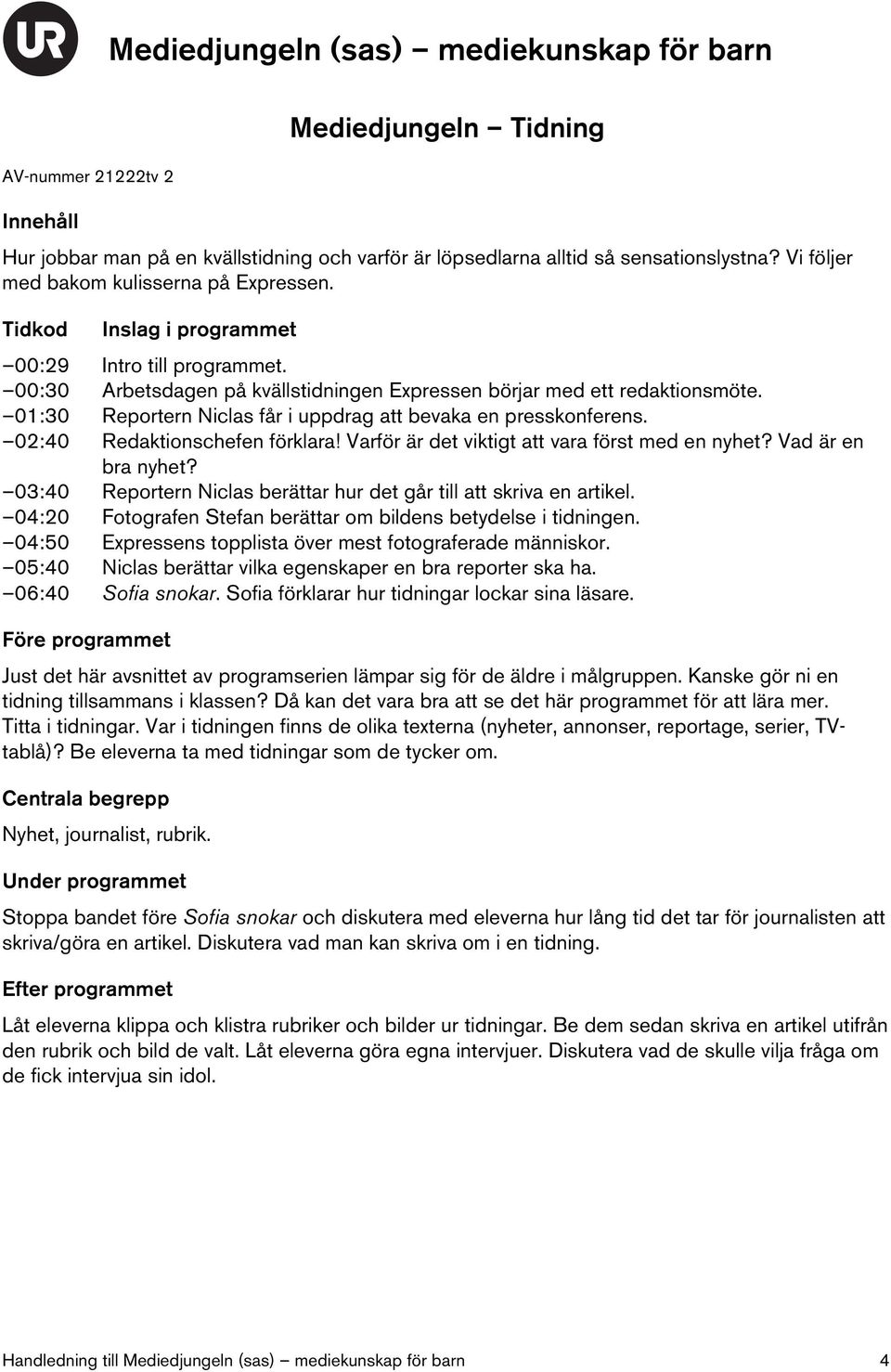 UR

Mediedjungeln (sas) – mediekunskap för barn

Mediedjungeln – Tidning

AV-nummer 21222tv 2

Innehåll

Hur jobbar man på en kvällstidning och varför är löpsedlarna alltid så sensationslystna? Vi följer med bakom kulisserna på Expressen.

| Tidkod | Inslag i programmet |
|---|---|
| –00:29 | Intro till programmet. |
| –00:30 | Arbetsdagen på kvällstidningen Expressen börjar med ett redaktionsmöte. |
| –01:30 | Reportern Niclas får i uppdrag att bevaka en presskonferens. |
| –02:40 | Redaktionschefen förklara! Varför är det viktigt att vara först med en nyhet? Vad är en bra nyhet? |
| –03:40 | Reportern Niclas berättar hur det går till att skriva en artikel. |
| –04:20 | Fotografen Stefan berättar om bildens betydelse i tidningen. |
| –04:50 | Expressens topplista över mest fotograferade människor. |
| –05:40 | Niclas berättar vilka egenskaper en bra reporter ska ha. |
| –06:40 | Sofia snokar. Sofia förklarar hur tidningar lockar sina läsare. |

Före programmet

Just det här avsnittet av programserien lämpar sig för de äldre i målgruppen. Kanske gör ni en tidning tillsammans i klassen? Då kan det vara bra att se det här programmet för att lära mer. Titta i tidningar. Var i tidningen finns de olika texterna (nyheter, annonser, reportage, serier, TV-tablå)? Be eleverna ta med tidningar som de tycker om.

Centrala begrepp

Nyhet, journalist, rubrik.

Under programmet

Stoppa bandet före Sofia snokar och diskutera med eleverna hur lång tid det tar för journalisten att skriva/göra en artikel. Diskutera vad man kan skriva om i en tidning.

Efter programmet

Låt eleverna klippa och klistra rubriker och bilder ur tidningar. Be dem sedan skriva en artikel utifrån den rubrik och bild de valt. Låt eleverna göra egna intervjuer. Diskutera vad de skulle vilja fråga om de fick intervjua sin idol.

Handledning till Mediedjungeln (sas) – mediekunskap för barn 4